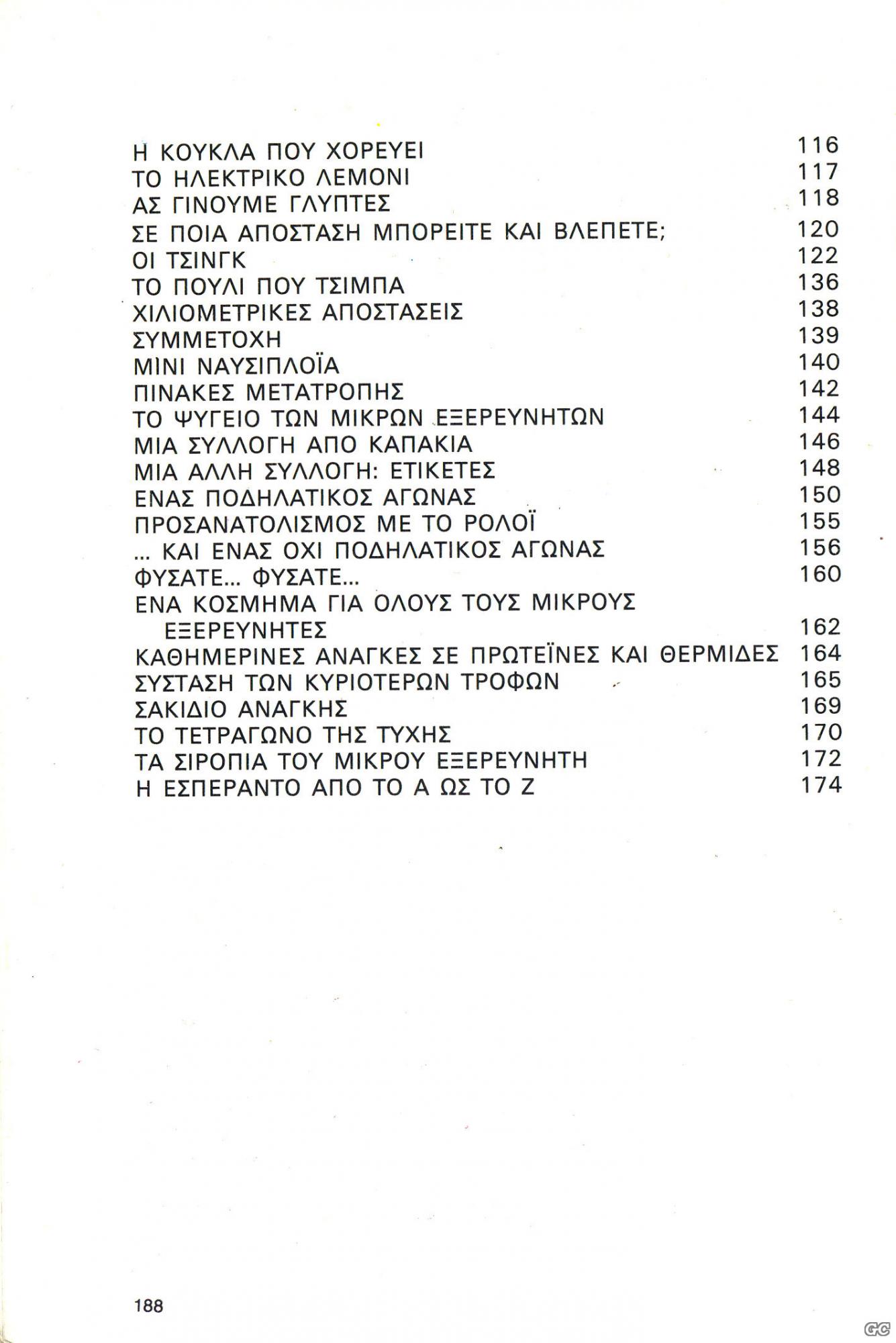 Η ΚΟΥΚΛΑ ΠΟΥ ΧΟΡΕΥΕΙ 116
ΤΟ ΗΛΕΚΤΡΙΚΟ ΛΕΜΟΝΙ 117
ΑΣ ΓΙΝΟΥΜΕ ΓΛΥΠΤΕΣ 118
ΣΕ ΠΟΙΑ ΑΠΟΣΤΑΣΗ ΜΠΟΡΕΙΤΕ ΚΑΙ ΒΛΕΠΕΤΕ; 120
ΟΙ ΤΣΙΝΓΚ 122
ΤΟ ΠΟΥΛΙ ΠΟΥ ΤΣΙΜΠΑ 136
ΧΙΛΙΟΜΕΤΡΙΚΕΣ ΑΠΟΣΤΑΣΕΙΣ 138
ΣΥΜΜΕΤΟΧΗ 139
ΜΙΝΙ ΝΑΥΣΙΠΛΟΪΑ 140
ΠΙΝΑΚΕΣ ΜΕΤΑΤΡΟΠΗΣ 142
ΤΟ ΨΥΓΕΙΟ ΤΩΝ ΜΙΚΡΩΝ ΕΞΕΡΕΥΝΗΤΩΝ 144
ΜΙΑ ΣΥΛΛΟΓΗ ΑΠΟ ΚΑΠΑΚΙΑ 146
ΜΙΑ ΑΛΛΗ ΣΥΛΛΟΓΗ: ΕΤΙΚΕΤΕΣ 148
ΕΝΑΣ ΠΟΔΗΛΑΤΙΚΟΣ ΑΓΩΝΑΣ 150
ΠΡΟΣΑΝΑΤΟΛΙΣΜΟΣ ΜΕ ΤΟ ΡΟΛΟΪ 155
... ΚΑΙ ΕΝΑΣ ΟΧΙ ΠΟΔΗΛΑΤΙΚΟΣ ΑΓΩΝΑΣ 156
ΦΥΣΑΤΕ... ΦΥΣΑΤΕ... 160
ΕΝΑ ΚΟΣΜΗΜΑ ΓΙΑ ΟΛΟΥΣ ΤΟΥΣ ΜΙΚΡΟΥΣ ΕΞΕΡΕΥΝΗΤΕΣ 162
ΚΑΘΗΜΕΡΙΝΕΣ ΑΝΑΓΚΕΣ ΣΕ ΠΡΩΤΕΪΝΕΣ ΚΑΙ ΘΕΡΜΙΔΕΣ 164
ΣΥΣΤΑΣΗ ΤΩΝ ΚΥΡΙΟΤΕΡΩΝ ΤΡΟΦΩΝ 165
ΣΑΚΙΔΙΟ ΑΝΑΓΚΗΣ 169
ΤΟ ΤΕΤΡΑΓΩΝΟ ΤΗΣ ΤΥΧΗΣ 170
ΤΑ ΣΙΡΟΠΙΑ ΤΟΥ ΜΙΚΡΟΥ ΕΞΕΡΕΥΝΗΤΗ 172
Η ΕΣΠΕΡΑΝΤΟ ΑΠΟ ΤΟ Α ΩΣ ΤΟ Ζ 174

188

GC